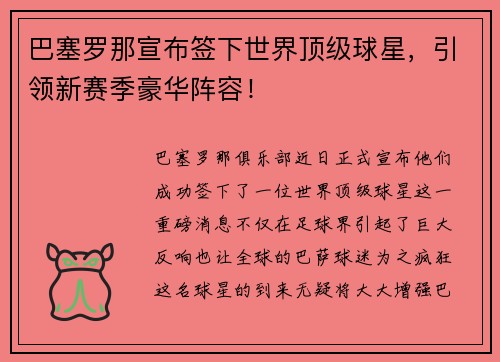 巴塞罗那宣布签下世界顶级球星，引领新赛季豪华阵容！

巴塞罗那俱乐部近日正式宣布他们成功签下了一位世界顶级球星这一重磅消息不仅在足球界引起了巨大反响也让全球的巴萨球迷为之疯狂这名球星的到来无疑将大大增强巴